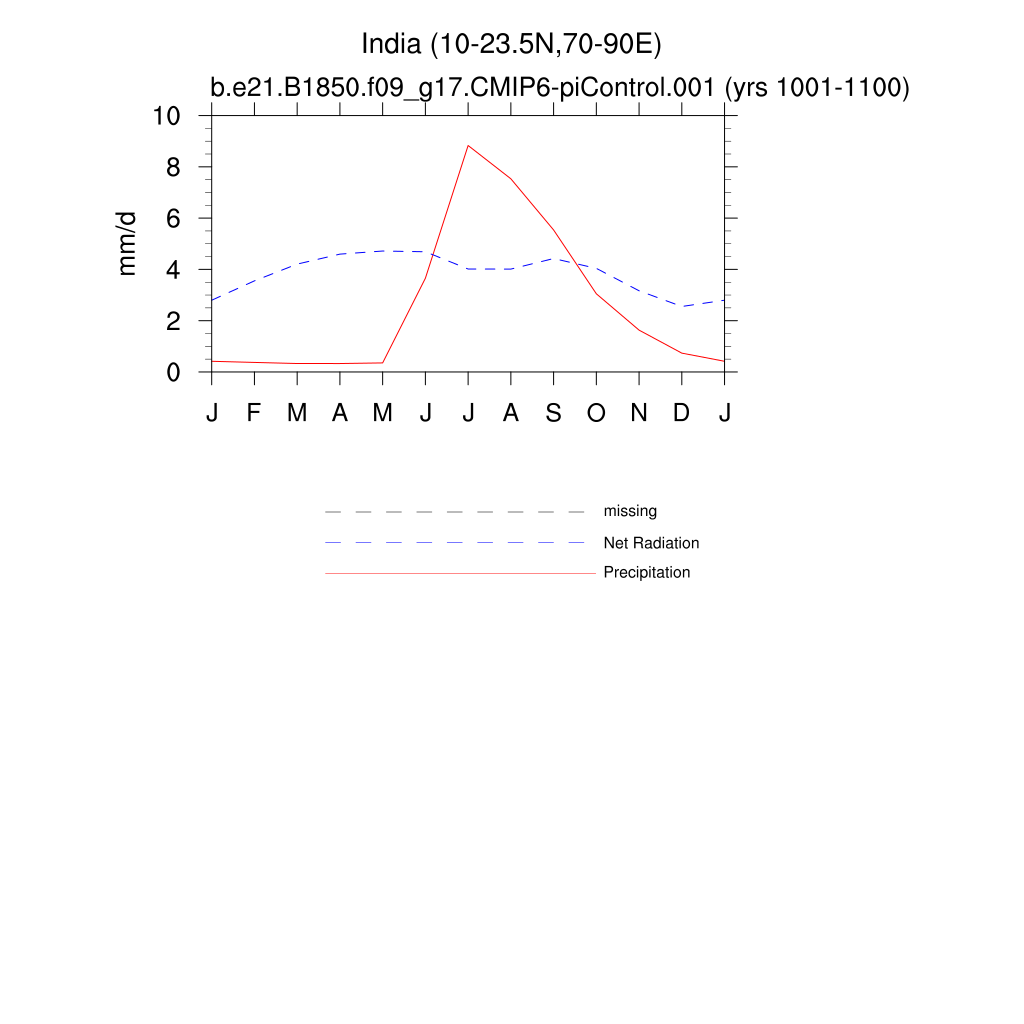 India (10-23.5N,70-90E)
b.e21.B1850.f09_g17.CMIP6-piControl.001 (yrs 1001-1100)

mm/d

10
8
6
4
2
0

J F M A M J J A S O N D J

missing
Net Radiation
Precipitation